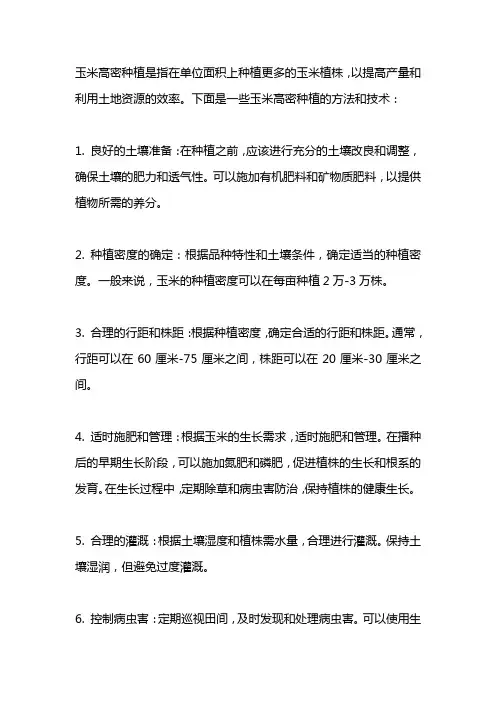 玉米高密种植是指在单位面积上种植更多的玉米植株，以提高产量和利用土地资源的效率。下面是一些玉米高密种植的方法和技术：

1. 良好的土壤准备：在种植之前，应该进行充分的土壤改良和调整，确保土壤的肥力和透气性。可以施加有机肥料和矿物质肥料，以提供植物所需的养分。

2. 种植密度的确定：根据品种特性和土壤条件，确定适当的种植密度。一般来说，玉米的种植密度可以在每亩种植 2 万-3 万株。

3. 合理的行距和株距：根据种植密度，确定合适的行距和株距。通常，行距可以在 60 厘米-75 厘米之间，株距可以在 20 厘米-30 厘米之间。

4. 适时施肥和管理：根据玉米的生长需求，适时施肥和管理。在播种后的早期生长阶段，可以施加氮肥和磷肥，促进植株的生长和根系的发育。在生长过程中，定期除草和病虫害防治，保持植株的健康生长。

5. 合理的灌溉：根据土壤湿度和植株需水量，合理进行灌溉。保持土壤湿润，但避免过度灌溉。

6. 控制病虫害：定期巡视田间，及时发现和处理病虫害。可以使用生